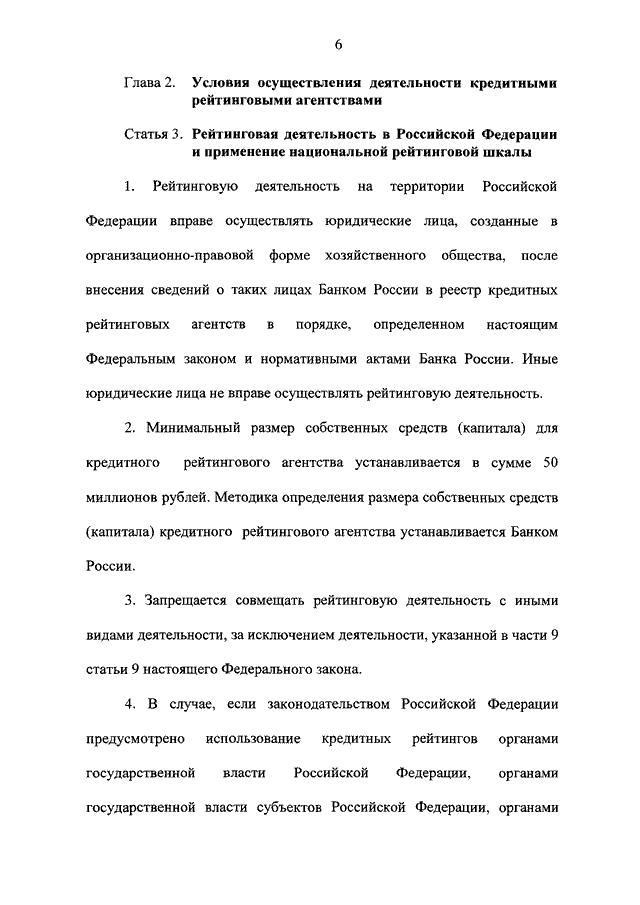 6

Глава 2. Условия осуществления деятельности кредитными рейтинговыми агентствами

Статья 3. Рейтинговая деятельность в Российской Федерации и применение национальной рейтинговой шкалы

1. Рейтинговую деятельность на территории Российской Федерации вправе осуществлять юридические лица, созданные в организационно-правовой форме хозяйственного общества, после внесения сведений о таких лицах Банком России в реестр кредитных рейтинговых агентств в порядке, определенном настоящим Федеральным законом и нормативными актами Банка России. Иные юридические лица не вправе осуществлять рейтинговую деятельность.

2. Минимальный размер собственных средств (капитала) для кредитного рейтингового агентства устанавливается в сумме 50 миллионов рублей. Методика определения размера собственных средств (капитала) кредитного рейтингового агентства устанавливается Банком России.

3. Запрещается совмещать рейтинговую деятельность с иными видами деятельности, за исключением деятельности, указанной в части 9 статьи 9 настоящего Федерального закона.

4. В случае, если законодательством Российской Федерации предусмотрено использование кредитных рейтингов органами государственной власти Российской Федерации, органами государственной власти субъектов Российской Федерации, органами